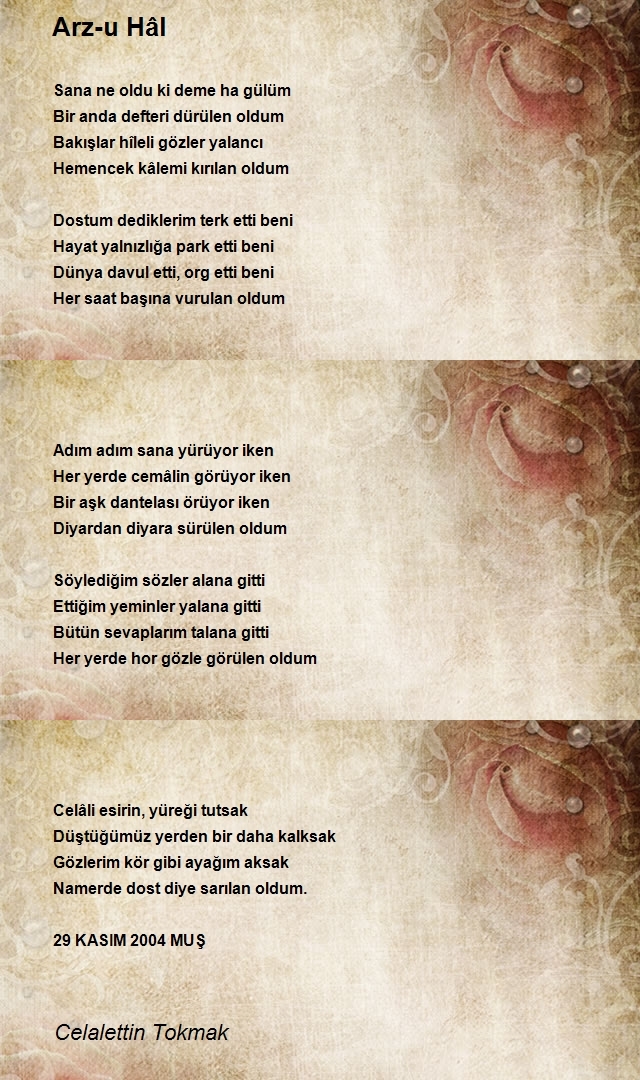 Arz-u Hâl

Sana ne oldu ki deme ha gülüm
Bir anda defteri dürülen oldum
Bakışlar hîleli gözler yalancı
Hemencek kâlemi kırılan oldum

Dostum dediklerim terk etti beni
Hayat yalnızlığa park etti beni
Dünya davul etti, org etti beni
Her saat başına vurulan oldum

Adım adım sana yürüyor iken
Her yerde cemâlin görüyor iken
Bir aşk dantelası örüyor iken
Diyardan diyara sürülen oldum

Söylediğim sözler alana gitti
Ettiğim yeminler yalana gitti
Bütün sevaplarım talana gitti
Her yerde hor gözle görülen oldum

Celâli esirin, yüreği tutsak
Düştüğümüz yerden bir daha kalksak
Gözlerim kör gibi ayağım aksak
Namerde dost diye sarılan oldum.

29 KASIM 2004 MUŞ

Celalettin Tokmak